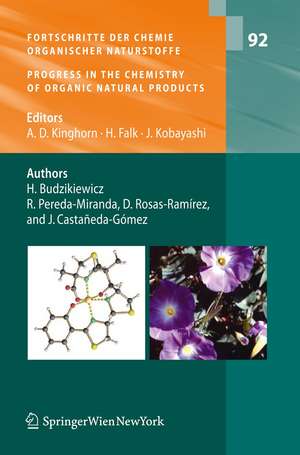 FORTSCHRITTE DER CHEMIE
ORGANISCHER NATURSTOFFE

92

PROGRESS IN THE CHEMISTRY
OF ORGANIC NATURAL PRODUCTS

Editors
A. D. Kinghorn · H. Falk · J. Kobayashi

Authors
H. Budzikiewicz
R. Pereda-Miranda, D. Rosas-Ramírez,
and J. Castañeda-Gómez

SpringerWienNewYork